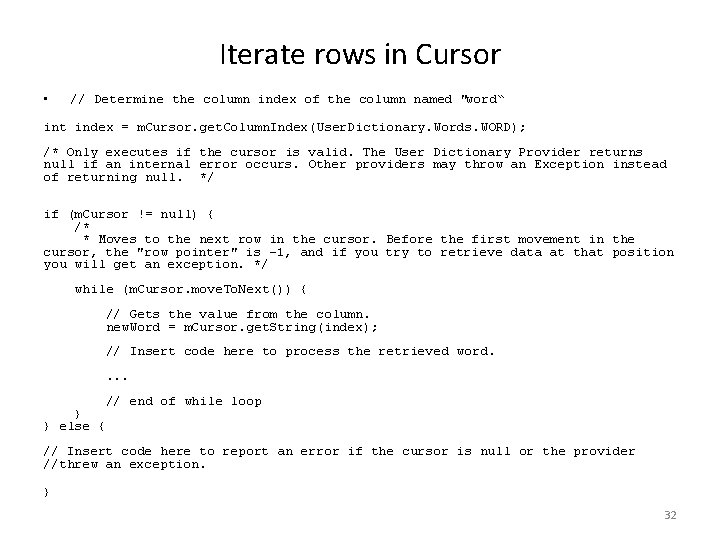 Iterate rows in Cursor

• // Determine the column index of the column named "word"

int index = mCursor.getColumnIndex(UserDictionary.Words.WORD);

/* Only executes if the cursor is valid. The User Dictionary Provider returns null if an internal error occurs. Other providers may throw an Exception instead of returning null. */

if (mCursor != null) {
    /*
     * Moves to the next row in the cursor. Before the first movement in the cursor, the "row pointer" is -1, and if you try to retrieve data at that position you will get an exception. */

    while (mCursor.moveToNext()) {

        // Gets the value from the column.
        newWord = mCursor.getString(index);

        // Insert code here to process the retrieved word.

        ...

        // end of while loop
    }
} else {

// Insert code here to report an error if the cursor is null or the provider
//threw an exception.

}

32